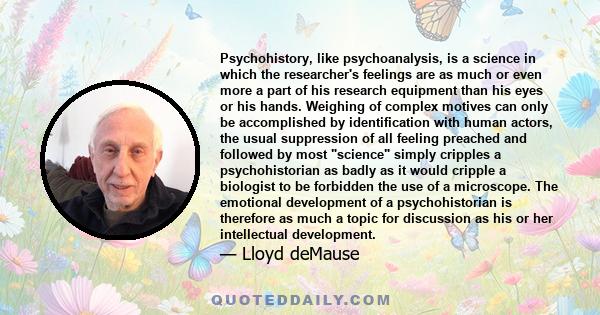 Psychohistory, like psychoanalysis, is a science in which the researcher's feelings are as much or even more a part of his research equipment than his eyes or his hands. Weighing of complex motives can only be accomplished by identification with human actors, the usual suppression of all feeling preached and followed by most "science" simply cripples a psychohistorian as badly as it would cripple a biologist to be forbidden the use of a microscope. The emotional development of a psychohistorian is therefore as much a topic for discussion as his or her intellectual development.

— Lloyd deMause

QUOTEDDAILY.COM